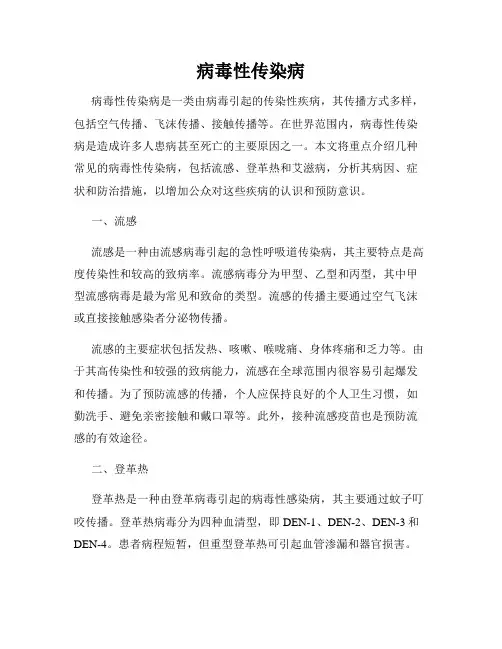 病毒性传染病

病毒性传染病是一类由病毒引起的传染性疾病，其传播方式多样，包括空气传播、飞沫传播、接触传播等。在世界范围内，病毒性传染病是造成许多人患病甚至死亡的主要原因之一。本文将重点介绍几种常见的病毒性传染病，包括流感、登革热和艾滋病，分析其病因、症状和防治措施，以增加公众对这些疾病的认识和预防意识。

一、流感

流感是一种由流感病毒引起的急性呼吸道传染病，其主要特点是高度传染性和较高的致病率。流感病毒分为甲型、乙型和丙型，其中甲型流感病毒是最为常见和致命的类型。流感的传播主要通过空气飞沫或直接接触感染者分泌物传播。

流感的主要症状包括发热、咳嗽、喉咙痛、身体疼痛和乏力等。由于其高传染性和较强的致病能力，流感在全球范围内很容易引起爆发和传播。为了预防流感的传播，个人应保持良好的个人卫生习惯，如勤洗手、避免亲密接触和戴口罩等。此外，接种流感疫苗也是预防流感的有效途径。

二、登革热

登革热是一种由登革病毒引起的病毒性感染病，其主要通过蚊子叮咬传播。登革热病毒分为四种血清型，即 DEN-1、DEN-2、DEN-3 和 DEN-4。患者病程短暂，但重型登革热可引起血管渗漏和器官损害。